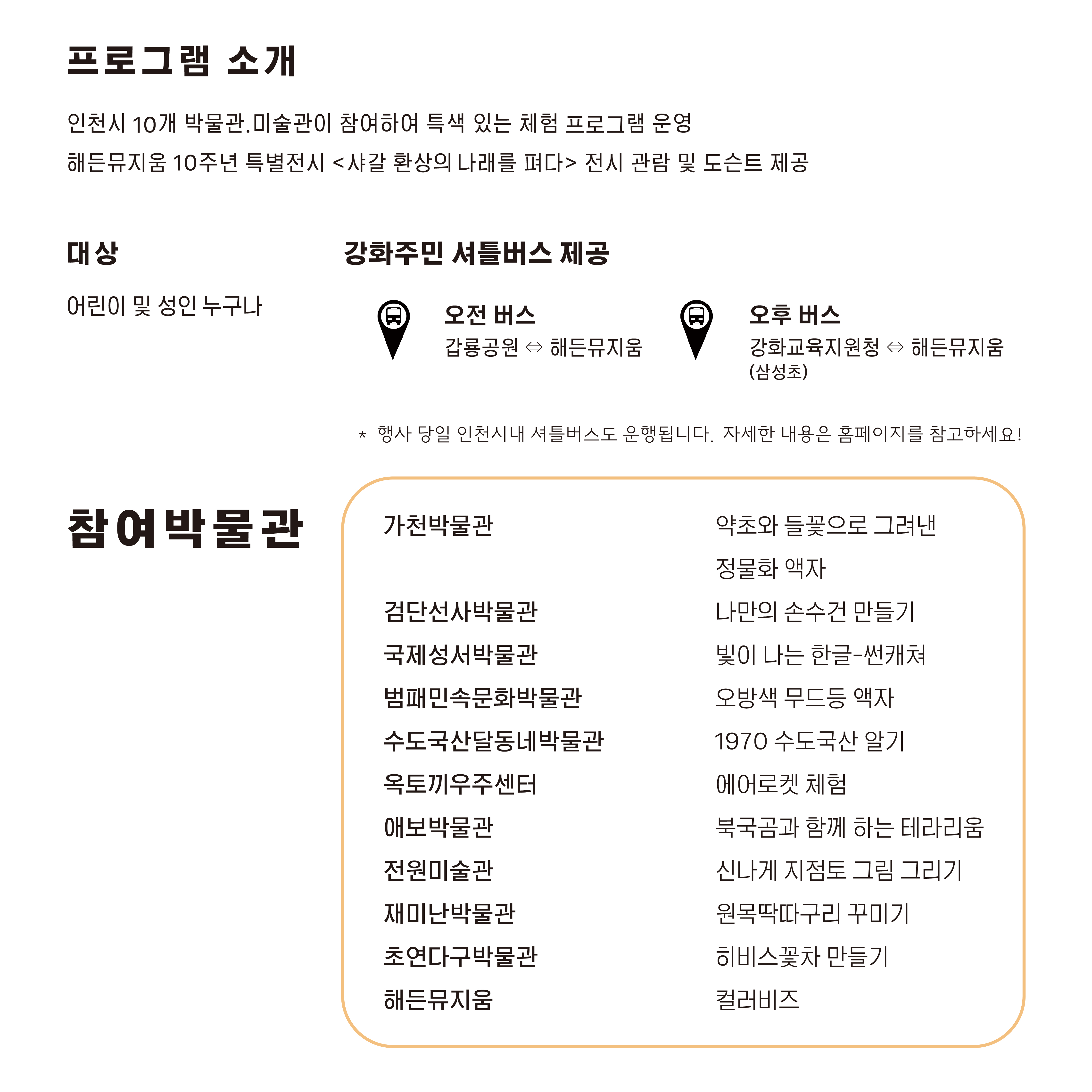 프로그램 소개

인천시 10개 박물관.미술관이 참여하여 특색 있는 체험 프로그램 운영
해든뮤지움 10주년 특별전시 <샤갈 환상의 나래를 펴다> 전시 관람 및 도슨트 제공

대상

어린이 및 성인 누구나

강화주민 셔틀버스 제공

오전 버스
갑룡공원 ⇔ 해든뮤지움

오후 버스
강화교육지원청 ⇔ 해든뮤지움
(삼성초)

* 행사 당일 인천시내 셔틀버스도 운행됩니다. 자세한 내용은 홈페이지를 참고하세요!

참여박물관

| | |
|---|---|
| 가천박물관 | 약초와 들꽃으로 그려낸 정물화 액자 |
| 검단선사박물관 | 나만의 손수건 만들기 |
| 국제성서박물관 | 빛이 나는 한글-썬캐쳐 |
| 범패민속문화박물관 | 오방색 무드등 액자 |
| 수도국산달동네박물관 | 1970 수도국산 알기 |
| 옥토끼우주센터 | 에어로켓 체험 |
| 애보박물관 | 북극곰과 함께 하는 테라리움 |
| 전원미술관 | 신나게 지점토 그림 그리기 |
| 재미난박물관 | 원목딱따구리 꾸미기 |
| 초연다구박물관 | 히비스꽃차 만들기 |
| 해든뮤지움 | 컬러비즈 |